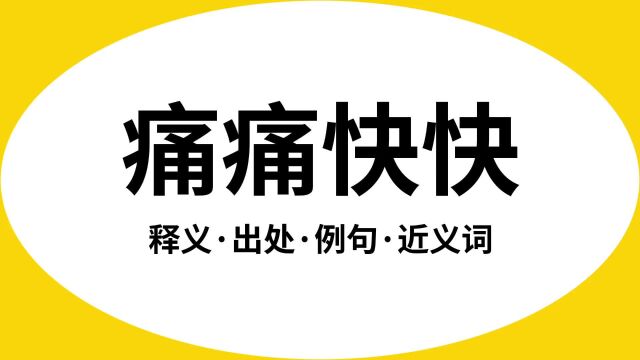 痛痛快快

释义·出处·例句·近义词